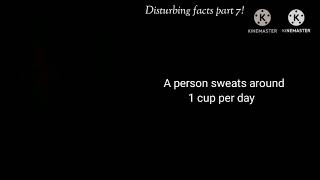 Disturbing facts part 7!

K KINEMASTER K KINEMASTER

A person sweats around 1 cup per day